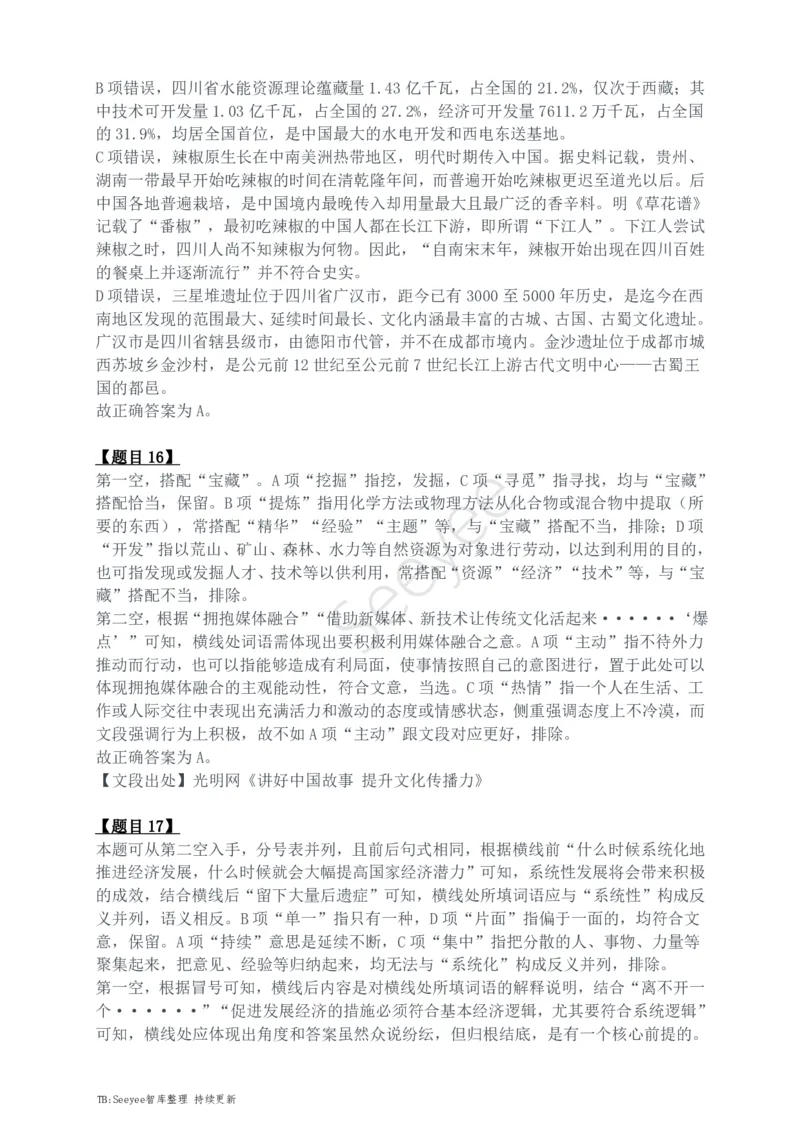 B项错误，四川省水能资源理论蕴藏量1.43亿千瓦，占全国的21.2%，仅次于西藏；其中技术可开发量1.03亿千瓦，占全国的27.2%，经济可开发量7611.2万千瓦，占全国的31.9%，均居全国首位，是中国最大的水电开发和西电东送基地。

C项错误，辣椒原生长在中南美洲热带地区，明代时期传入中国。据史料记载，贵州、湖南一带最早开始吃辣椒的时间在清乾隆年间，而普遍开始吃辣椒更迟至道光以后。后中国各地普遍栽培，是中国境内最晚传入却用量最大且最广泛的香辛料。明《草花谱》记载了“番椒”，最初吃辣椒的中国人都在长江下游，即所谓“下江人”。下江人尝试辣椒之时，四川人尚不知辣椒为何物。因此，“自南宋末年，辣椒开始出现在四川百姓的餐桌上并逐渐流行”并不符合史实。

D项错误，三星堆遗址位于四川省广汉市，距今已有3000至5000年历史，是迄今在西南地区发现的范围最大、延续时间最长、文化内涵最丰富的古城、古国、古蜀文化遗址。广汉市是四川省辖县级市，由德阳市代管，并不在成都市境内。金沙遗址位于成都市城西苏坡乡金沙村，是公元前12世纪至公元前7世纪长江上游古代文明中心——古蜀王国的都邑。

故正确答案为A。

【题目16】

第一空，搭配“宝藏”。A项“挖掘”指挖，发掘，C项“寻觅”指寻找，均与“宝藏”搭配恰当，保留。B项“提炼”指用化学方法或物理方法从化合物或混合物中提取（所要的东西），常搭配“精华”“经验”“主题”等，与“宝藏”搭配不当，排除；D项“开发”指以荒山、矿山、森林、水力等自然资源为对象进行劳动，以达到利用的目的，也可指发现或发掘人才、技术等以供利用，常搭配“资源”“经济”“技术”等，与“宝藏”搭配不当，排除。

第二空，根据“拥抱媒体融合”“借助新媒体、新技术让传统文化活起来······‘爆点’”可知，横线处词语需体现出要积极利用媒体融合之意。A项“主动”指不待外力推动而行动，也可以指能够造成有利局面，使事情按照自己的意图进行，置于此处可以体现拥抱媒体融合的主观能动性，符合文意，当选。C项“热情”指一个人在生活、工作或人际交往中表现出充满活力和激动的态度或情感状态，侧重强调态度上不冷漠，而文段强调行为上积极，故不如A项“主动”跟文段对应更好，排除。

故正确答案为A。

【文段出处】光明网《讲好中国故事 提升文化传播力》

【题目17】

本题可从第二空入手，分号表并列，且前后句式相同，根据横线前“什么时候系统化地推进经济发展，什么时候就会大幅提高国家经济潜力”可知，系统性发展将会带来积极的成效，结合横线后“留下大量后遗症”可知，横线处所填词语应与“系统性”构成反义并列，语义相反。B项“单一”指只有一种，D项“片面”指偏于一面的，均符合文意，保留。A项“持续”意思是延续不断，C项“集中”指把分散的人、事物、力量等聚集起来，把意见、经验等归纳起来，均无法与“系统化”构成反义并列，排除。

第一空，根据冒号可知，横线后内容是对横线处所填词语的解释说明，结合“离不开一个······”“促进发展经济的措施必须符合基本经济逻辑，尤其要符合系统逻辑”可知，横线处应体现出角度和答案虽然众说纷纭，但归根结底，是有一个核心前提的。

TB:Seeyee智库整理 持续更新